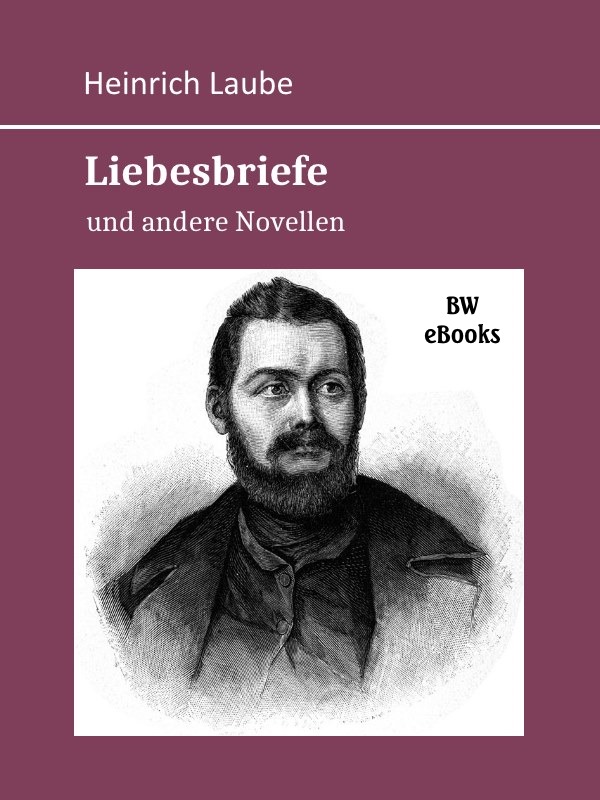 Heinrich Laube

Liebesbriefe

und andere Novellen

BW
eBooks